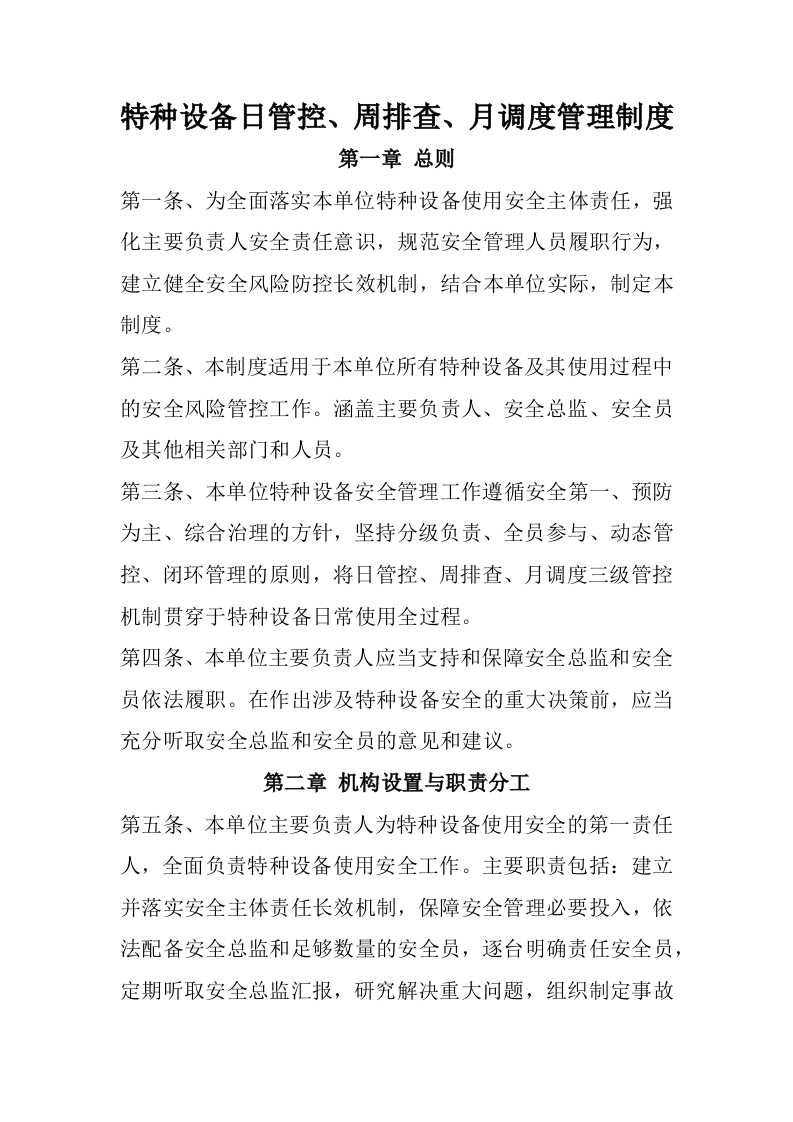 特种设备日管控、周排查、月调度管理制度

第一章 总则

第一条、为全面落实本单位特种设备使用安全主体责任，强化主要负责人安全责任意识，规范安全管理人员履职行为，建立健全安全风险防控长效机制，结合本单位实际，制定本制度。

第二条、本制度适用于本单位所有特种设备及其使用过程中的安全风险管控工作。涵盖主要负责人、安全总监、安全员及其他相关部门和人员。

第三条、本单位特种设备安全管理工作遵循安全第一、预防为主、综合治理的方针，坚持分级负责、全员参与、动态管控、闭环管理的原则，将日管控、周排查、月调度三级管控机制贯穿于特种设备日常使用全过程。

第四条、本单位主要负责人应当支持和保障安全总监和安全员依法履职。在作出涉及特种设备安全的重大决策前，应当充分听取安全总监和安全员的意见和建议。

第二章 机构设置与职责分工

第五条、本单位主要负责人为特种设备使用安全的第一责任人，全面负责特种设备使用安全工作。主要职责包括：建立并落实安全主体责任长效机制，保障安全管理必要投入，依法配备安全总监和足够数量的安全员，逐台明确责任安全员，定期听取安全总监汇报，研究解决重大问题，组织制定事故